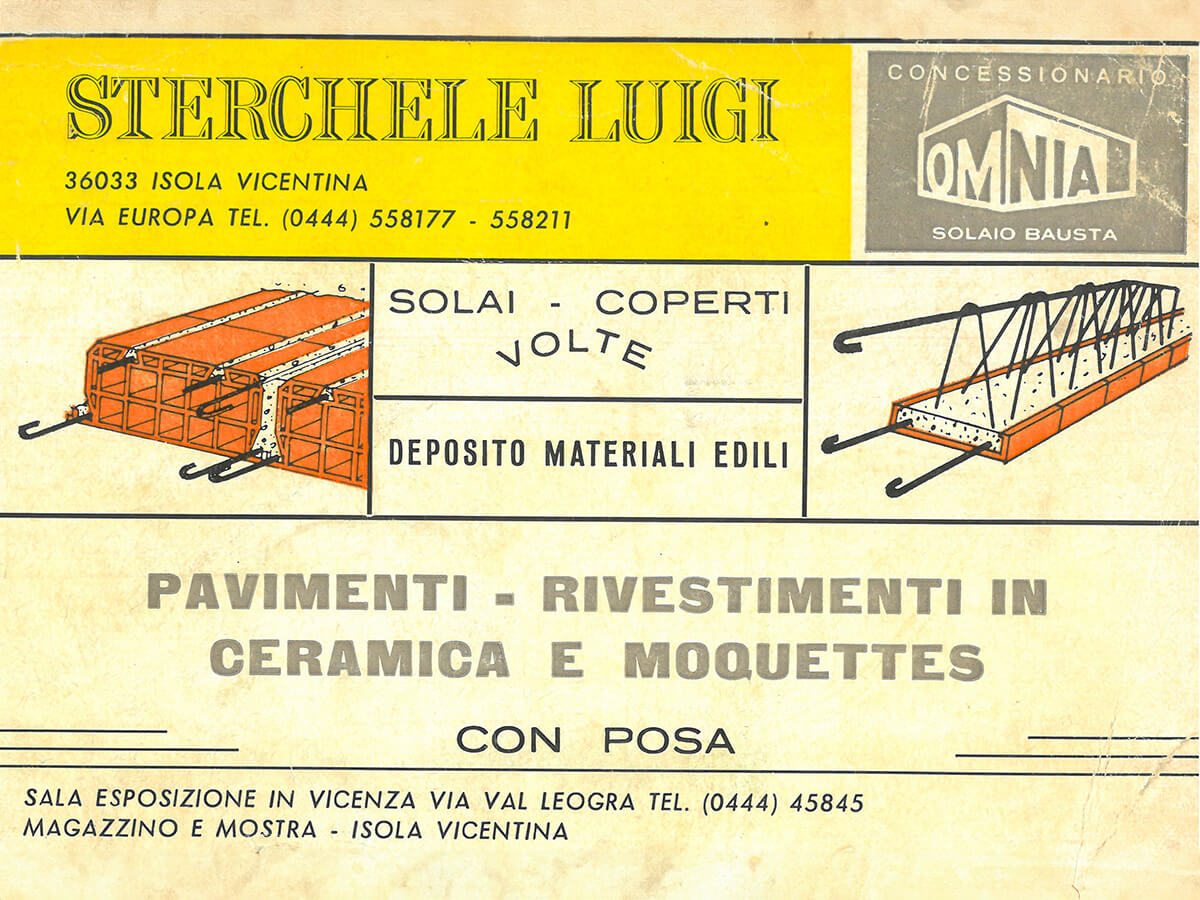 STERCHELE LUIGI

36033 ISOLA VICENTINA
VIA EUROPA TEL. (0444) 558177 - 558211

CONCESSIONARIO
OMNIA
SOLAIO BAUSTA

SOLAI - COPERTI
VOLTE

DEPOSITO MATERIALI EDILI

PAVIMENTI - RIVESTIMENTI IN CERAMICA E MOQUETTES

CON POSA

SALA ESPOSIZIONE IN VICENZA VIA VAL LEOGRA TEL. (0444) 45845
MAGAZZINO E MOSTRA - ISOLA VICENTINA